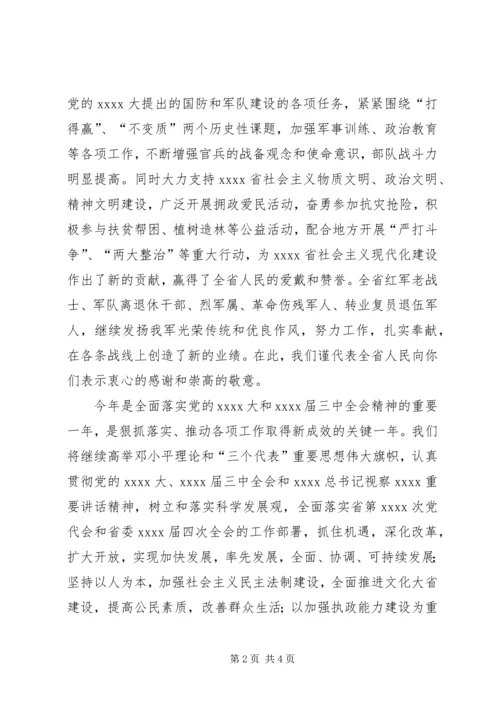 党的 xxxx 大提出的国防和军队建设的各项任务，紧紧围绕“打得赢”、“不变质”两个历史性课题，加强军事训练、政治教育等各项工作，不断增强官兵的战备观念和使命意识，部队战斗力明显提高。同时大力支持 xxxx 省社会主义物质文明、政治文明、精神文明建设，广泛开展拥政爱民活动，奋勇参加抗灾抢险，积极参与扶贫帮困、植树造林等公益活动，配合地方开展“严打斗争”、“两大整治”等重大行动，为 xxxx 省社会主义现代化建设作出了新的贡献，赢得了全省人民的爱戴和赞誉。全省红军老战士、军队离退休干部、烈军属、革命伤残军人、转业复员退伍军人，继续发扬我军光荣传统和优良作风，努力工作，扎实奉献，在各条战线上创造了新的业绩。在此，我们谨代表全省人民向你们表示衷心的感谢和崇高的敬意。

今年是全面落实党的 xxxx 大和 xxxx 届三中全会精神的重要一年，是狠抓落实、推动各项工作取得新成效的关键一年。我们将继续高举邓小平理论和“三个代表”重要思想伟大旗帜，认真贯彻党的 xxxx 大、xxxx 届三中全会和 xxxx 总书记视察 xxxx 重要讲话精神，树立和落实科学发展观，全面落实省第 xxxx 次党代会和省委 xxxx 届四次全会的工作部署，抓住机遇，深化改革，扩大开放，实现加快发展，率先发展，全面、协调、可持续发展；坚持以人为本，加强社会主义民主法制建设，全面推进文化大省建设，提高公民素质，改善群众生活；以加强执政能力建设为重

第 2 页 共 4 页